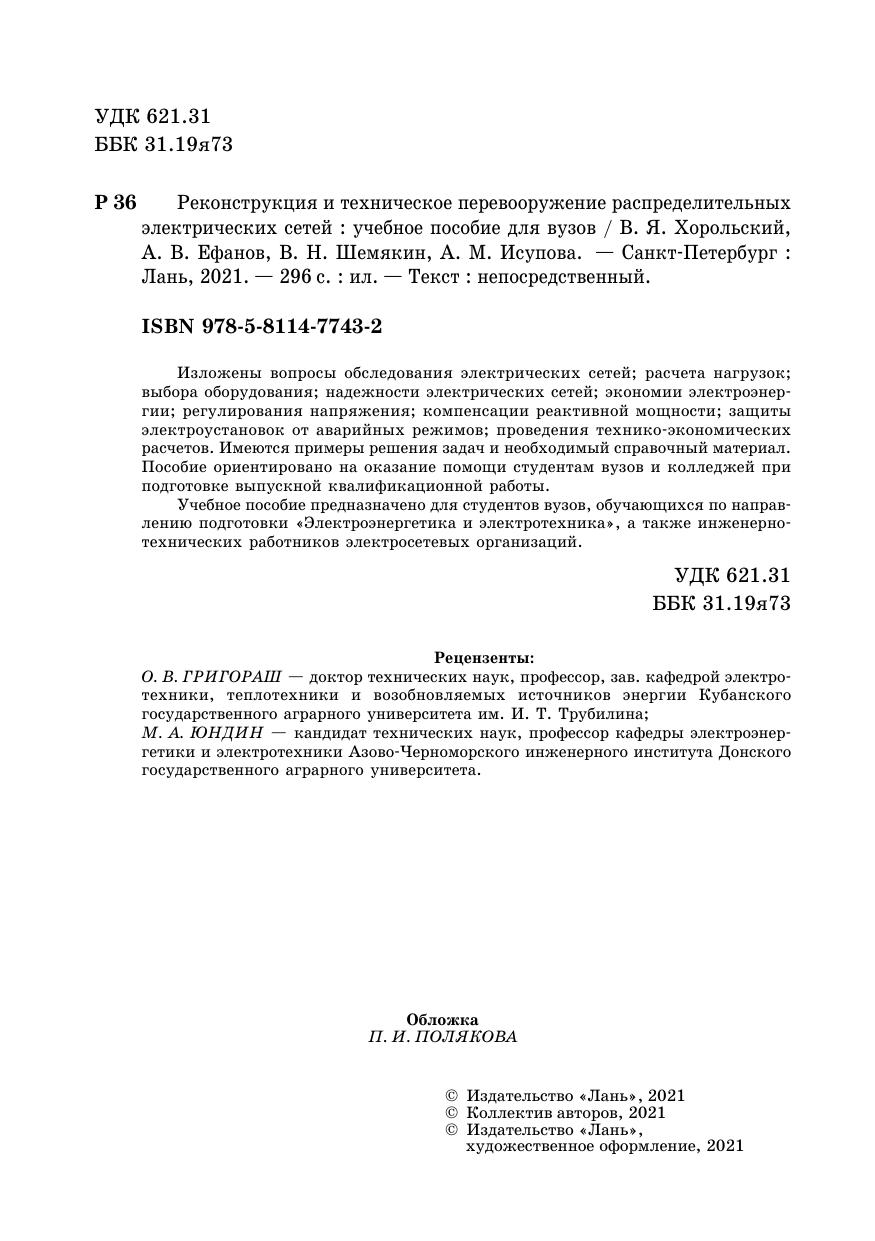 УДК 621.31
ББК 31.19я73

Р 36 Реконструкция и техническое перевооружение распределительных электрических сетей : учебное пособие для вузов / В. Я. Хорольский, А. В. Ефанов, В. Н. Шемякин, А. М. Исупова. — Санкт-Петербург : Лань, 2021. — 296 с. : ил. — Текст : непосредственный.

ISBN 978-5-8114-7743-2

Изложены вопросы обследования электрических сетей; расчета нагрузок; выбора оборудования; надежности электрических сетей; экономии электроэнергии; регулирования напряжения; компенсации реактивной мощности; защиты электроустановок от аварийных режимов; проведения технико-экономических расчетов. Имеются примеры решения задач и необходимый справочный материал. Пособие ориентировано на оказание помощи студентам вузов и колледжей при подготовке выпускной квалификационной работы.

Учебное пособие предназначено для студентов вузов, обучающихся по направлению подготовки «Электроэнергетика и электротехника», а также инженерно-технических работников электросетевых организаций.

УДК 621.31
ББК 31.19я73

Рецензенты:
О. В. ГРИГОРАШ — доктор технических наук, профессор, зав. кафедрой электротехники, теплотехники и возобновляемых источников энергии Кубанского государственного аграрного университета им. И. Т. Трубилина;
М. А. ЮНДИН — кандидат технических наук, профессор кафедры электроэнергетики и электротехники Азово-Черноморского инженерного института Донского государственного аграрного университета.

Обложка
П. И. ПОЛЯКОВА

© Издательство «Лань», 2021
© Коллектив авторов, 2021
© Издательство «Лань», художественное оформление, 2021